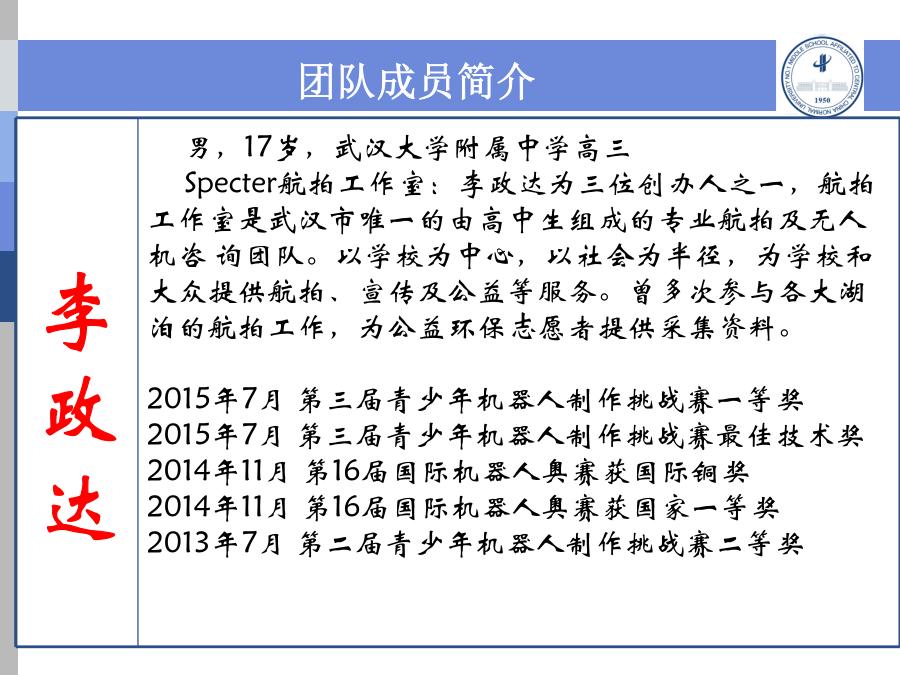 团队成员简介

NO.1 MIDDLE SCHOOL AFFILIATED TO CENTRAL CHINA NORMAL UNIVERSITY
1950

李政达

男，17岁，武汉大学附属中学高三

Specter航拍工作室：李政达为三位创办人之一，航拍工作室是武汉市唯一的由高中生组成的专业航拍及无人机咨询团队。以学校为中心，以社会为半径，为学校和大众提供航拍、宣传及公益等服务。曾多次参与各大湖泊的航拍工作，为公益环保志愿者提供采集资料。

2015年7月 第三届青少年机器人制作挑战赛一等奖
2015年7月 第三届青少年机器人制作挑战赛最佳技术奖
2014年11月 第16届国际机器人奥赛获国际铜奖
2014年11月 第16届国际机器人奥赛获国家一等奖
2013年7月 第二届青少年机器人制作挑战赛二等奖